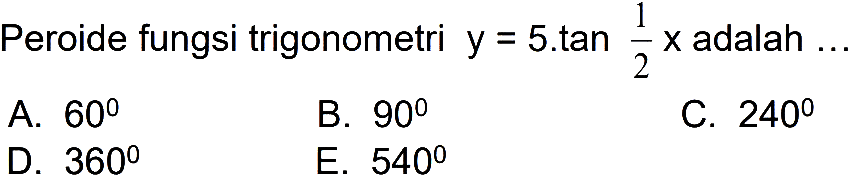 Peroide fungsi trigonometri $y = 5.\tan \frac{1}{2} x$ adalah ...

A. $60^0$
B. $90^0$
C. $240^0$
D. $360^0$
E. $540^0$